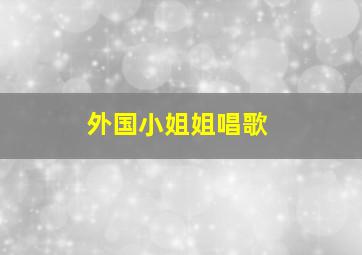 外国小姐姐唱歌